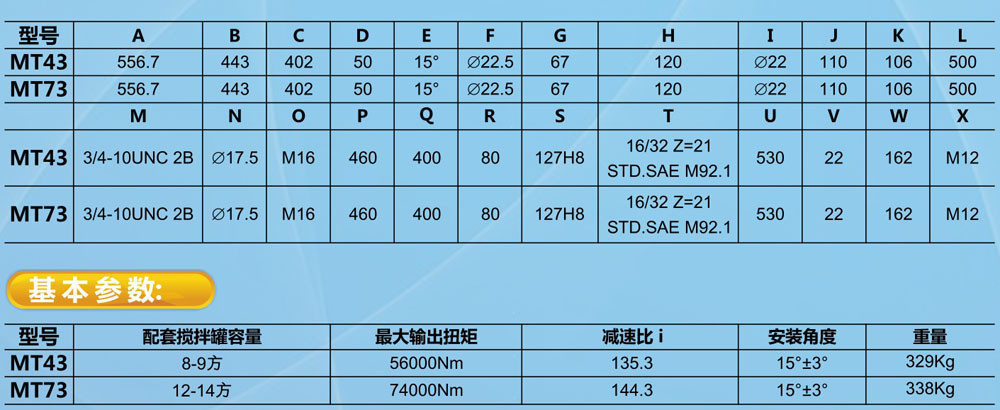 | 型号 | A | B | C | D | E | F | G | H | I | J | K | L |
|---|---|---|---|---|---|---|---|---|---|---|---|---|
| MT43 | 556.7 | 443 | 402 | 50 | 15° | ∅22.5 | 67 | 120 | ∅22 | 110 | 106 | 500 |
| MT73 | 556.7 | 443 | 402 | 50 | 15° | ∅22.5 | 67 | 120 | ∅22 | 110 | 106 | 500 |
|  | M | N | O | P | Q | R | S | T | U | V | W | X |
| MT43 | 3/4-10UNC 2B | ∅17.5 | M16 | 460 | 400 | 80 | 127H8 | 16/32 Z=21 STD.SAE M92.1 | 530 | 22 | 162 | M12 |
| MT73 | 3/4-10UNC 2B | ∅17.5 | M16 | 460 | 400 | 80 | 127H8 | 16/32 Z=21 STD.SAE M92.1 | 530 | 22 | 162 | M12 |

基本参数:

| 型号 | 配套搅拌罐容量 | 最大输出扭矩 | 减速比 i | 安装角度 | 重量 |
|---|---|---|---|---|---|
| MT43 | 8-9方 | 56000Nm | 135.3 | 15°±3° | 329Kg |
| MT73 | 12-14方 | 74000Nm | 144.3 | 15°±3° | 338Kg |